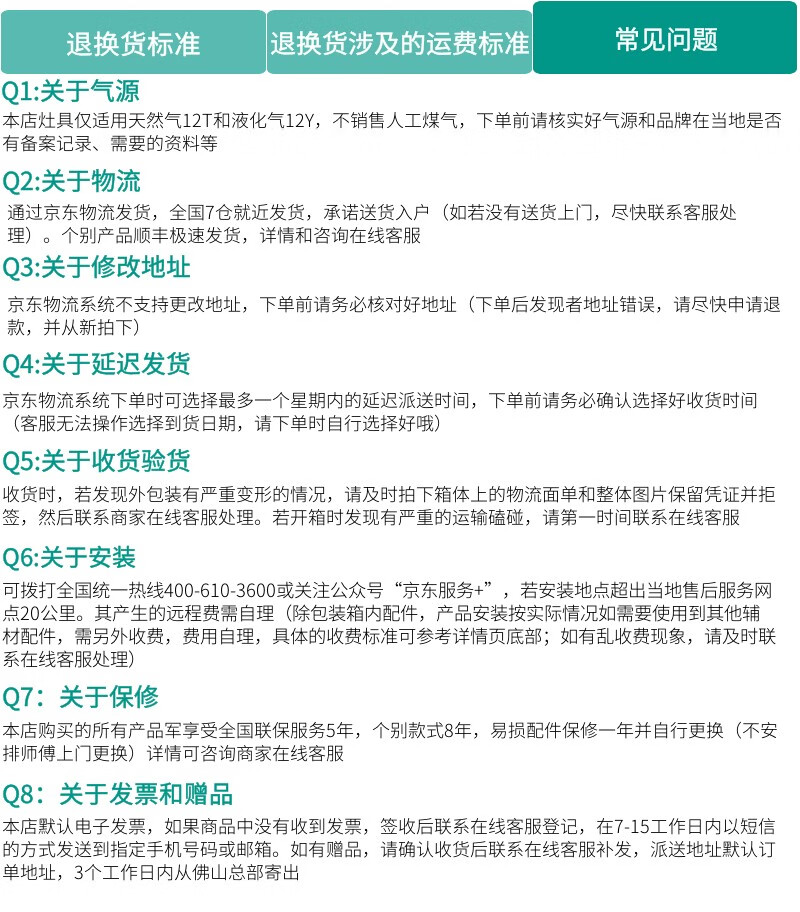 退换货标准

退换货涉及的运费标准

常见问题

Q1:关于气源
本店灶具仅适用天然气12T和液化气12Y，不销售人工煤气，下单前请核实好气源和品牌在当地是否有备案记录、需要的资料等

Q2:关于物流
通过京东物流发货，全国7仓就近发货，承诺送货入户（如若没有送货上门，尽快联系客服处理）。个别产品顺丰极速发货，详情和咨询在线客服

Q3:关于修改地址
京东物流系统不支持更改地址，下单前请务必核对好地址（下单后发现者地址错误，请尽快申请退款，并从新拍下）

Q4:关于延迟发货
京东物流系统下单时可选择最多一个星期内的延迟派送时间，下单前请务必确认选择好收货时间（客服无法操作选择到货日期，请下单时自行选择好哦）

Q5:关于收货验货
收货时，若发现外包装有严重变形的情况，请及时拍下箱体上的物流面单和整体图片保留凭证并拒签，然后联系商家在线客服处理。若开箱时发现有严重的运输磕碰，请第一时间联系在线客服

Q6:关于安装
可拨打全国统一热线400-610-3600或关注公众号“京东服务+”，若安装地点超出当地售后服务网点20公里。其产生的远程费需自理（除包装箱内配件，产品安装按实际情况如需要使用到其他辅材配件，需另外收费，费用自理，具体的收费标准可参考详情页底部；如有乱收费现象，请及时联系在线客服处理）

Q7：关于保修
本店购买的所有产品军享受全国联保服务5年，个别款式8年，易损配件保修一年并自行更换（不安排师傅上门更换）详情可咨询商家在线客服

Q8：关于发票和赠品
本店默认电子发票，如果商品中没有收到发票，签收后联系在线客服登记，在7-15工作日内以短信的方式发送到指定手机号码或邮箱。如有赠品，请确认收货后联系在线客服补发，派送地址默认订单地址，3个工作日内从佛山总部寄出